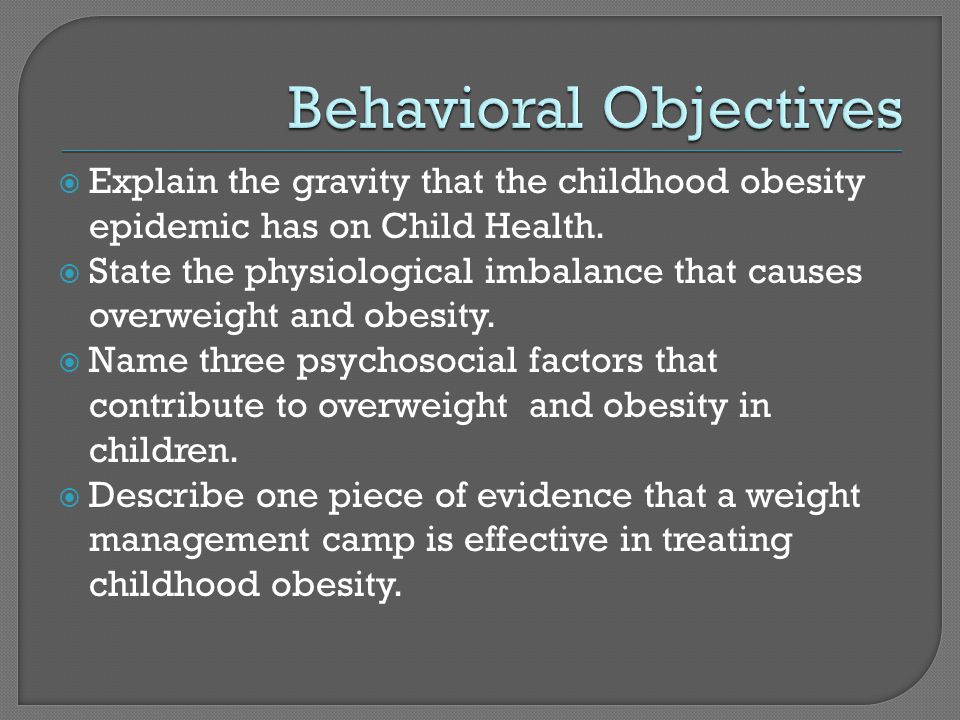 Behavioral Objectives

Explain the gravity that the childhood obesity epidemic has on Child Health.

State the physiological imbalance that causes overweight and obesity.

Name three psychosocial factors that contribute to overweight and obesity in children.

Describe one piece of evidence that a weight management camp is effective in treating childhood obesity.